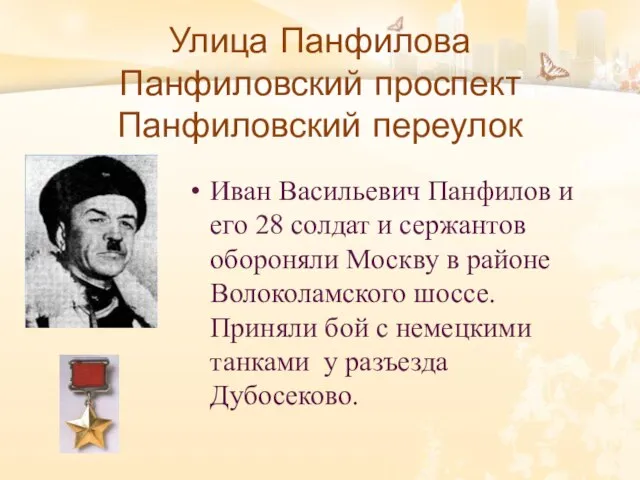 Улица Панфилова
Панфиловский проспект
Панфиловский переулок

• Иван Васильевич Панфилов и его 28 солдат и сержантов обороняли Москву в районе Волоколамского шоссе. Приняли бой с немецкими танками у разъезда Дубосеково.